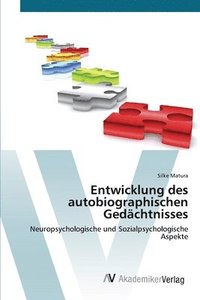 Silke Matura

Entwicklung des autobiographischen Gedächtnisses

Neuropsychologische und Sozialpsychologische Aspekte

AV AkademikerVerlag